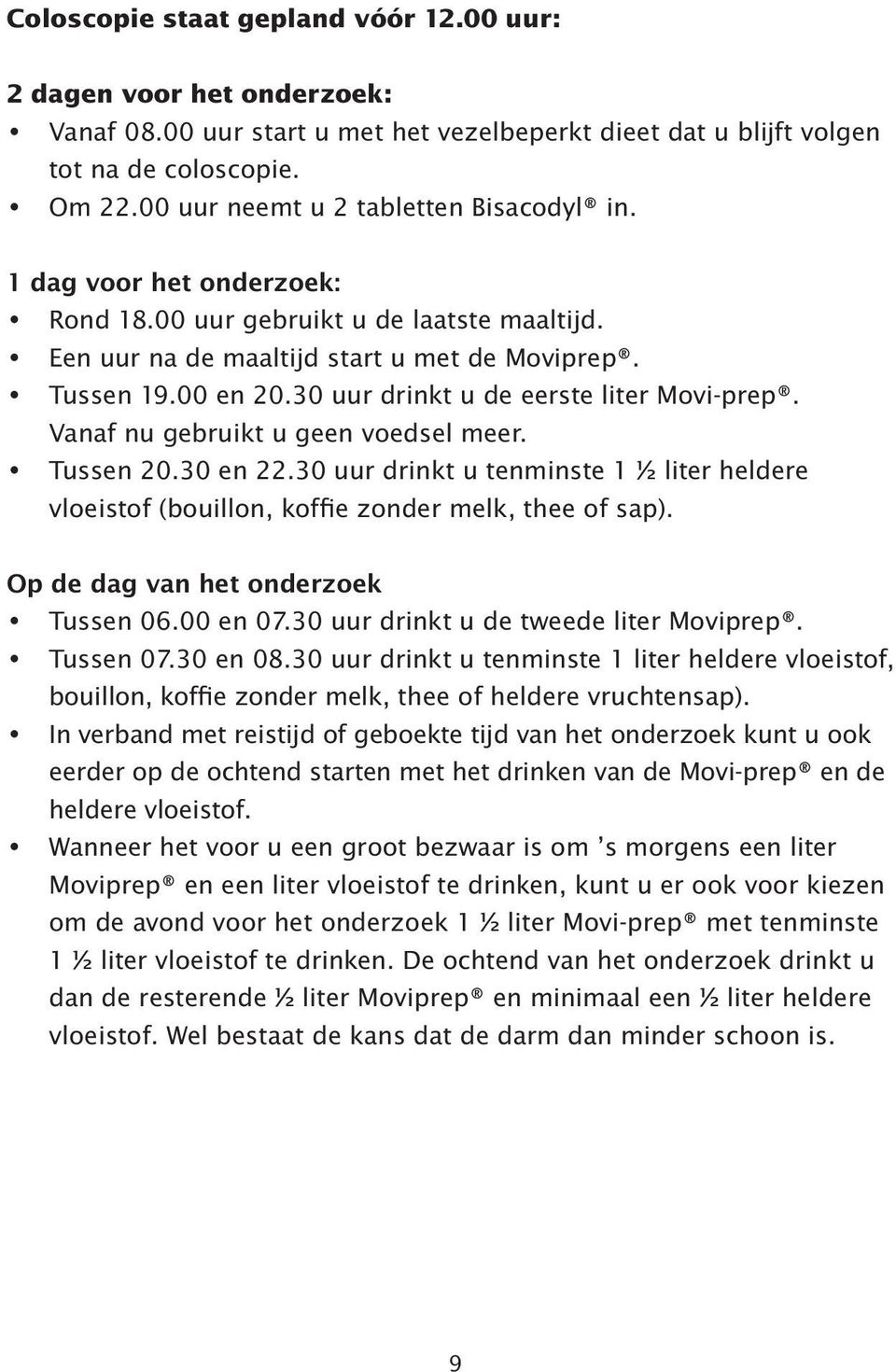 Coloscopie staat gepland vóór 12.00 uur:

2 dagen voor het onderzoek:
• Vanaf 08.00 uur start u met het vezelbeperkt dieet dat u blijft volgen tot na de coloscopie.
• Om 22.00 uur neemt u 2 tabletten Bisacodyl® in.

1 dag voor het onderzoek:
• Rond 18.00 uur gebruikt u de laatste maaltijd.
• Een uur na de maaltijd start u met de Moviprep®.
• Tussen 19.00 en 20.30 uur drinkt u de eerste liter Movi-prep®. Vanaf nu gebruikt u geen voedsel meer.
• Tussen 20.30 en 22.30 uur drinkt u tenminste 1 ½ liter heldere vloeistof (bouillon, koffie zonder melk, thee of sap).

Op de dag van het onderzoek
• Tussen 06.00 en 07.30 uur drinkt u de tweede liter Moviprep®.
• Tussen 07.30 en 08.30 uur drinkt u tenminste 1 liter heldere vloeistof, bouillon, koffie zonder melk, thee of heldere vruchtensap).
• In verband met reistijd of geboekte tijd van het onderzoek kunt u ook eerder op de ochtend starten met het drinken van de Movi-prep® en de heldere vloeistof.
• Wanneer het voor u een groot bezwaar is om ’s morgens een liter Moviprep® en een liter vloeistof te drinken, kunt u er ook voor kiezen om de avond voor het onderzoek 1 ½ liter Movi-prep® met tenminste 1 ½ liter vloeistof te drinken. De ochtend van het onderzoek drinkt u dan de resterende ½ liter Moviprep® en minimaal een ½ liter heldere vloeistof. Wel bestaat de kans dat de darm dan minder schoon is.

9